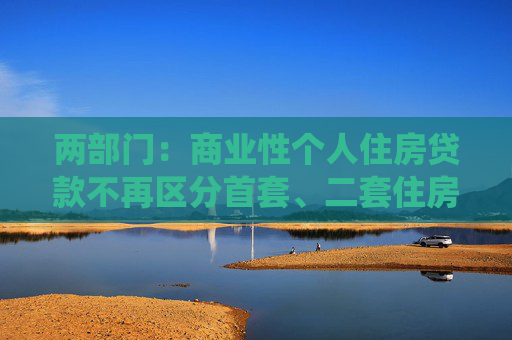 两部门：商业性个人住房贷款不再区分首套、二套住房